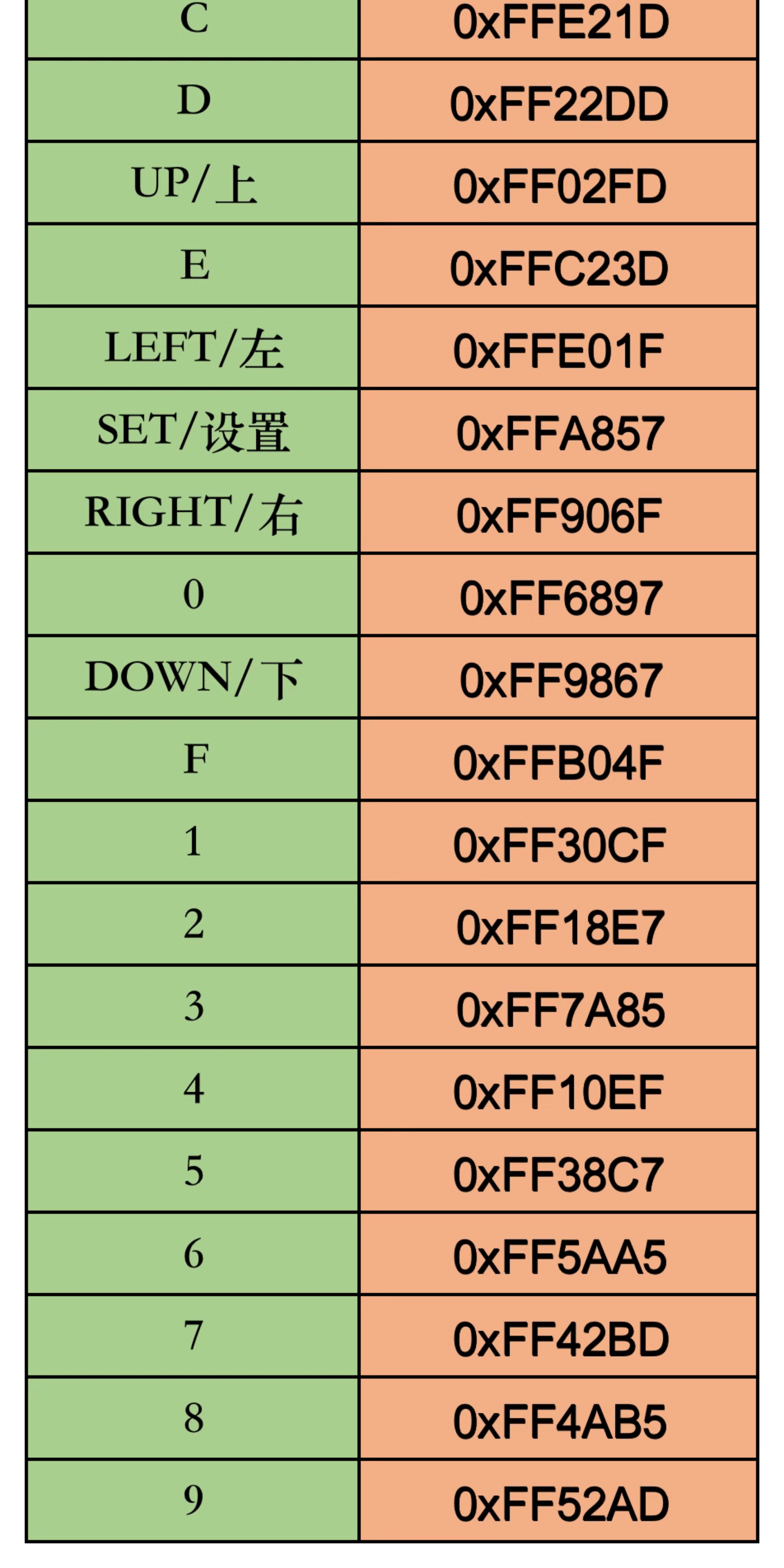 | C | 0xFFE21D |
|---|---|
| D | 0xFF22DD |
| UP/上 | 0xFF02FD |
| E | 0xFFC23D |
| LEFT/左 | 0xFFE01F |
| SET/设置 | 0xFFA857 |
| RIGHT/右 | 0xFF906F |
| 0 | 0xFF6897 |
| DOWN/下 | 0xFF9867 |
| F | 0xFFB04F |
| 1 | 0xFF30CF |
| 2 | 0xFF18E7 |
| 3 | 0xFF7A85 |
| 4 | 0xFF10EF |
| 5 | 0xFF38C7 |
| 6 | 0xFF5AA5 |
| 7 | 0xFF42BD |
| 8 | 0xFF4AB5 |
| 9 | 0xFF52AD |